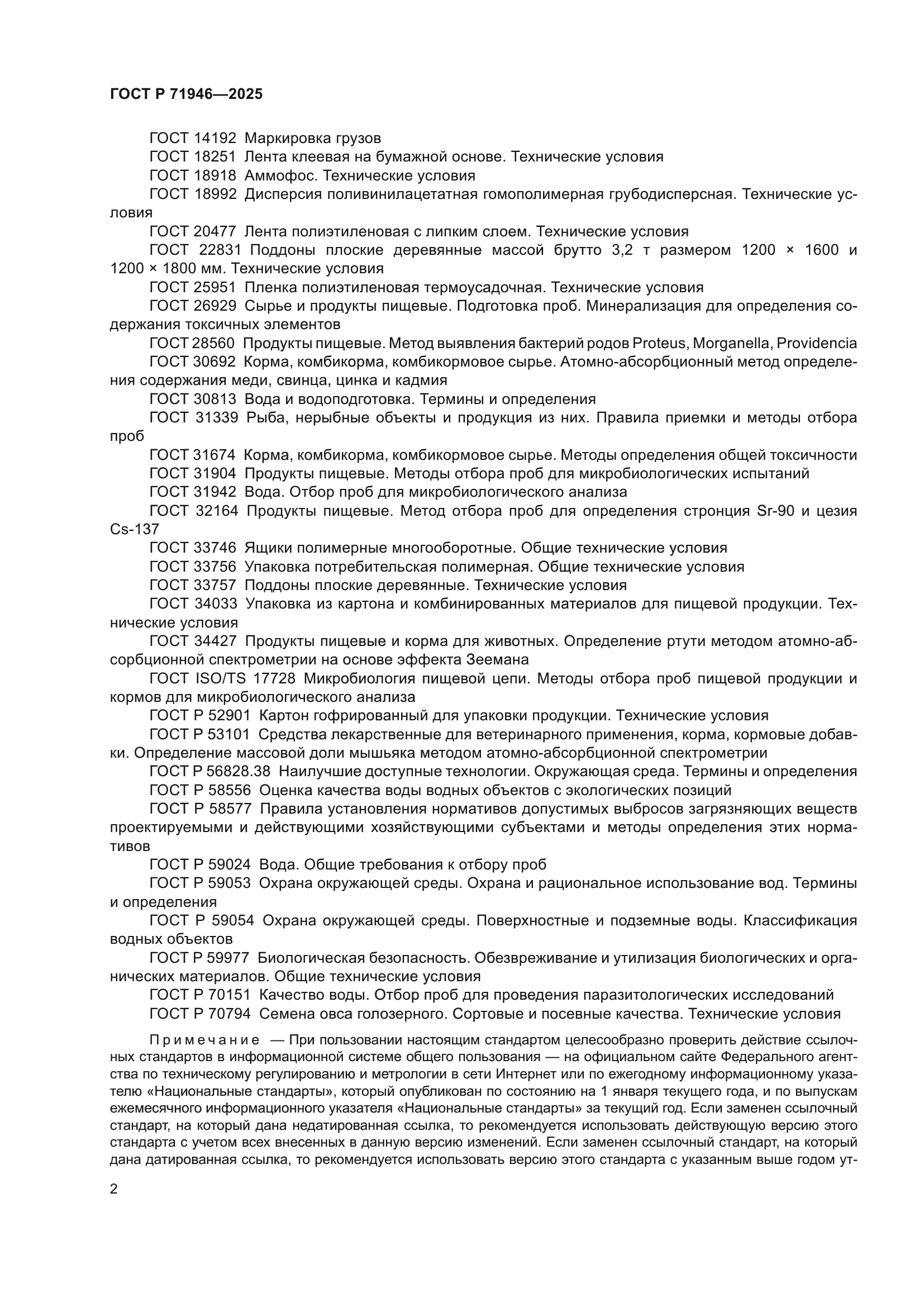 ГОСТ Р 71946—2025

ГОСТ 14192 Маркировка грузов
ГОСТ 18251 Лента клеевая на бумажной основе. Технические условия
ГОСТ 18918 Аммофос. Технические условия
ГОСТ 18992 Дисперсия поливинилацетатная гомополимерная грубодисперсная. Технические условия
ГОСТ 20477 Лента полиэтиленовая с липким слоем. Технические условия
ГОСТ 22831 Поддоны плоские деревянные массой брутто 3,2 т размером 1200 × 1600 и 1200 × 1800 мм. Технические условия
ГОСТ 25951 Пленка полиэтиленовая термоусадочная. Технические условия
ГОСТ 26929 Сырье и продукты пищевые. Подготовка проб. Минерализация для определения содержания токсичных элементов
ГОСТ 28560 Продукты пищевые. Метод выявления бактерий родов Proteus, Morganella, Providencia
ГОСТ 30692 Корма, комбикорма, комбикормовое сырье. Атомно-абсорбционный метод определения содержания меди, свинца, цинка и кадмия
ГОСТ 30813 Вода и водоподготовка. Термины и определения
ГОСТ 31339 Рыба, нерыбные объекты и продукция из них. Правила приемки и методы отбора проб
ГОСТ 31674 Корма, комбикорма, комбикормовое сырье. Методы определения общей токсичности
ГОСТ 31904 Продукты пищевые. Методы отбора проб для микробиологических испытаний
ГОСТ 31942 Вода. Отбор проб для микробиологического анализа
ГОСТ 32164 Продукты пищевые. Метод отбора проб для определения стронция Sr-90 и цезия Cs-137
ГОСТ 33746 Ящики полимерные многооборотные. Общие технические условия
ГОСТ 33756 Упаковка потребительская полимерная. Общие технические условия
ГОСТ 33757 Поддоны плоские деревянные. Технические условия
ГОСТ 34033 Упаковка из картона и комбинированных материалов для пищевой продукции. Технические условия
ГОСТ 34427 Продукты пищевые и корма для животных. Определение ртути методом атомно-абсорбционной спектрометрии на основе эффекта Зеемана
ГОСТ ISO/TS 17728 Микробиология пищевой цепи. Методы отбора проб пищевой продукции и кормов для микробиологического анализа
ГОСТ Р 52901 Картон гофрированный для упаковки продукции. Технические условия
ГОСТ Р 53101 Средства лекарственные для ветеринарного применения, корма, кормовые добавки. Определение массовой доли мышьяка методом атомно-абсорбционной спектрометрии
ГОСТ Р 56828.38 Наилучшие доступные технологии. Окружающая среда. Термины и определения
ГОСТ Р 58556 Оценка качества воды водных объектов с экологических позиций
ГОСТ Р 58577 Правила установления нормативов допустимых выбросов загрязняющих веществ проектируемыми и действующими хозяйствующими субъектами и методы определения этих нормативов
ГОСТ Р 59024 Вода. Общие требования к отбору проб
ГОСТ Р 59053 Охрана окружающей среды. Охрана и рациональное использование вод. Термины и определения
ГОСТ Р 59054 Охрана окружающей среды. Поверхностные и подземные воды. Классификация водных объектов
ГОСТ Р 59977 Биологическая безопасность. Обезвреживание и утилизация биологических и органических материалов. Общие технические условия
ГОСТ Р 70151 Качество воды. Отбор проб для проведения паразитологических исследований
ГОСТ Р 70794 Семена овса голозерного. Сортовые и посевные качества. Технические условия

Примечание — При пользовании настоящим стандартом целесообразно проверить действие ссылочных стандартов в информационной системе общего пользования — на официальном сайте Федерального агентства по техническому регулированию и метрологии в сети Интернет или по ежегодному информационному указателю «Национальные стандарты», который опубликован по состоянию на 1 января текущего года, и по выпускам ежемесячного информационного указателя «Национальные стандарты» за текущий год. Если заменен ссылочный стандарт, на который дана недатированная ссылка, то рекомендуется использовать действующую версию этого стандарта с учетом всех внесенных в данную версию изменений. Если заменен ссылочный стандарт, на который дана датированная ссылка, то рекомендуется использовать версию этого стандарта с указанным выше годом ут-

2